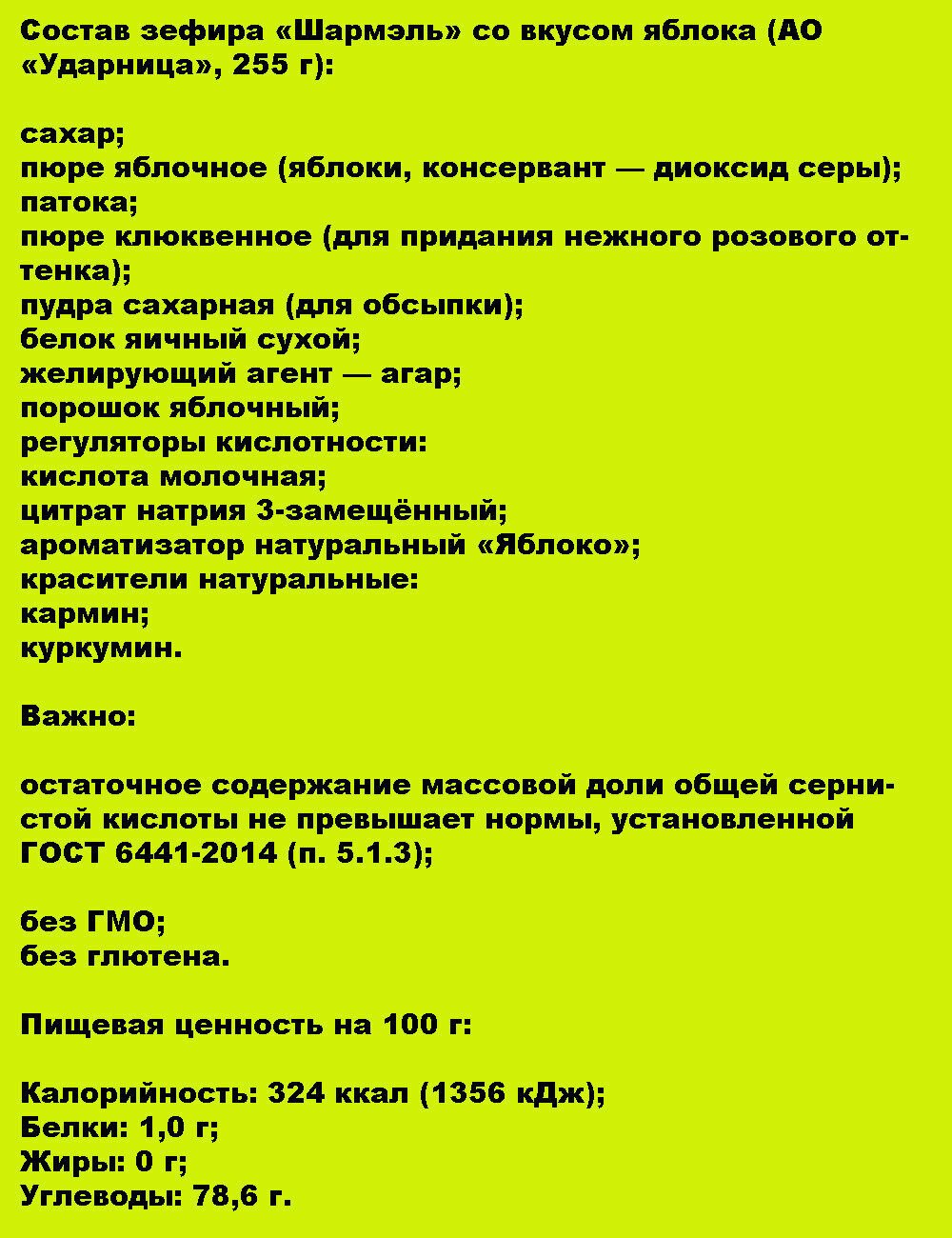 Состав зефира «Шармэль» со вкусом яблока (АО «Ударница», 255 г):

сахар;
пюре яблочное (яблоки, консервант — диоксид серы);
патока;
пюре клюквенное (для придания нежного розового оттенка);
пудра сахарная (для обсыпки);
белок яичный сухой;
желирующий агент — агар;
порошок яблочный;
регуляторы кислотности:
кислота молочная;
цитрат натрия 3-замещённый;
ароматизатор натуральный «Яблоко»;
красители натуральные:
кармин;
куркумин.

Важно:

остаточное содержание массовой доли общей сернистой кислоты не превышает нормы, установленной ГОСТ 6441-2014 (п. 5.1.3);

без ГМО;
без глютена.

Пищевая ценность на 100 г:

Калорийность: 324 ккал (1356 кДж);
Белки: 1,0 г;
Жиры: 0 г;
Углеводы: 78,6 г.